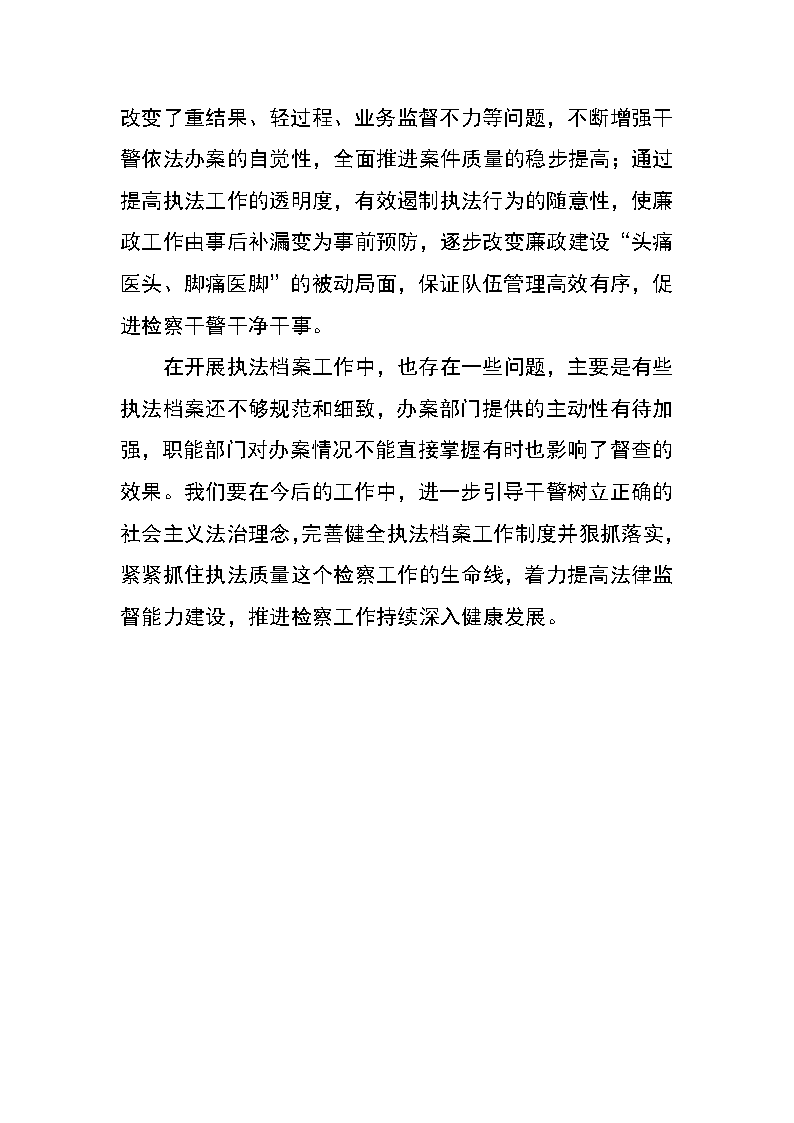 改变了重结果、轻过程、业务监督不力等问题，不断增强干警依法办案的自觉性，全面推进案件质量的稳步提高；通过提高执法工作的透明度，有效遏制执法行为的随意性，使廉政工作由事后补漏变为事前预防，逐步改变廉政建设“头痛医头、脚痛医脚”的被动局面，保证队伍管理高效有序，促进检察干警干净干事。

在开展执法档案工作中，也存在一些问题，主要是有些执法档案还不够规范和细致，办案部门提供的主动性有待加强，职能部门对办案情况不能直接掌握有时也影响了督查的效果。我们要在今后的工作中，进一步引导干警树立正确的社会主义法治理念,完善健全执法档案工作制度并狠抓落实，紧紧抓住执法质量这个检察工作的生命线，着力提高法律监督能力建设，推进检察工作持续深入健康发展。